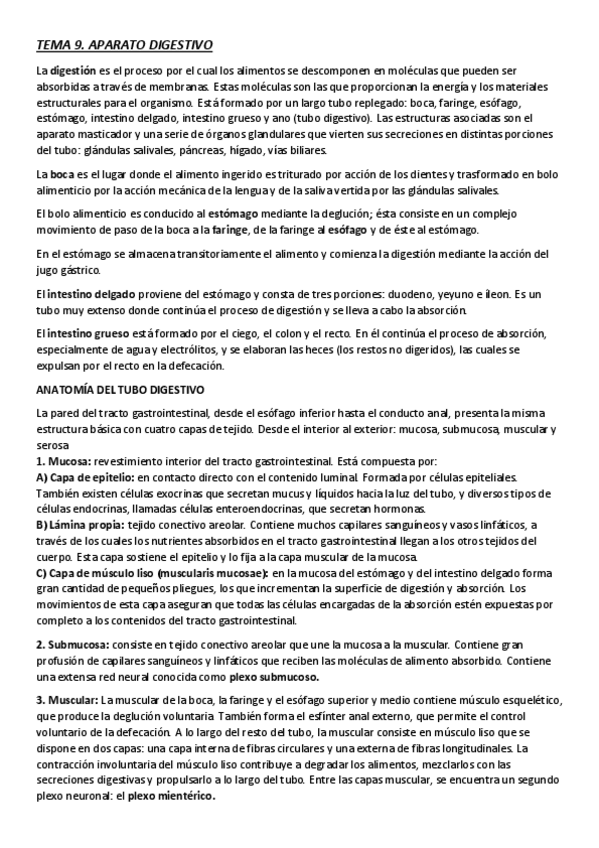 TEMA 9. APARATO DIGESTIVO

La digestión es el proceso por el cual los alimentos se descomponen en moléculas que pueden ser absorbidas a través de membranas. Estas moléculas son las que proporcionan la energía y los materiales estructurales para el organismo. Está formado por un largo tubo replegado: boca, faringe, esófago, estómago, intestino delgado, intestino grueso y ano (tubo digestivo). Las estructuras asociadas son el aparato masticador y una serie de órganos glandulares que vierten sus secreciones en distintas porciones del tubo: glándulas salivales, páncreas, hígado, vías biliares.

La boca es el lugar donde el alimento ingerido es triturado por acción de los dientes y trasformado en bolo alimenticio por la acción mecánica de la lengua y de la saliva vertida por las glándulas salivales.

El bolo alimenticio es conducido al estómago mediante la deglución; ésta consiste en un complejo movimiento de paso de la boca a la faringe, de la faringe al esófago y de éste al estómago.

En el estómago se almacena transitoriamente el alimento y comienza la digestión mediante la acción del jugo gástrico.

El intestino delgado proviene del estómago y consta de tres porciones: duodeno, yeyuno e ileon. Es un tubo muy extenso donde continúa el proceso de digestión y se lleva a cabo la absorción.

El intestino grueso está formado por el ciego, el colon y el recto. En él continúa el proceso de absorción, especialmente de agua y electrólitos, y se elaboran las heces (los restos no digeridos), las cuales se expulsan por el recto en la defecación.

ANATOMÍA DEL TUBO DIGESTIVO

La pared del tracto gastrointestinal, desde el esófago inferior hasta el conducto anal, presenta la misma estructura básica con cuatro capas de tejido. Desde el interior al exterior: mucosa, submucosa, muscular y serosa
1. Mucosa: revestimiento interior del tracto gastrointestinal. Está compuesta por:
A) Capa de epitelio: en contacto directo con el contenido luminal. Formada por células epiteliales. También existen células exocrinas que secretan mucus y líquidos hacia la luz del tubo, y diversos tipos de células endocrinas, llamadas células enteroendocrinas, que secretan hormonas.
B) Lámina propia: tejido conectivo areolar. Contiene muchos capilares sanguíneos y vasos linfáticos, a través de los cuales los nutrientes absorbidos en el tracto gastrointestinal llegan a los otros tejidos del cuerpo. Esta capa sostiene el epitelio y lo fija a la capa muscular de la mucosa.
C) Capa de músculo liso (muscularis mucosae): en la mucosa del estómago y del intestino delgado forma gran cantidad de pequeños pliegues, los que incrementan la superficie de digestión y absorción. Los movimientos de esta capa aseguran que todas las células encargadas de la absorción estén expuestas por completo a los contenidos del tracto gastrointestinal.

2. Submucosa: consiste en tejido conectivo areolar que une la mucosa a la muscular. Contiene gran profusión de capilares sanguíneos y linfáticos que reciben las moléculas de alimento absorbido. Contiene una extensa red neural conocida como plexo submucoso.

3. Muscular: La muscular de la boca, la faringe y el esófago superior y medio contiene músculo esquelético, que produce la deglución voluntaria. También forma el esfínter anal externo, que permite el control voluntario de la defecación. A lo largo del resto del tubo, la muscular consiste en músculo liso que se dispone en dos capas: una capa interna de fibras circulares y una externa de fibras longitudinales. La contracción involuntaria del músculo liso contribuye a degradar los alimentos, mezclarlos con las secreciones digestivas y propulsarlo a lo largo del tubo. Entre las capas muscular, se encuentra un segundo plexo neuronal: el plexo mientérico.